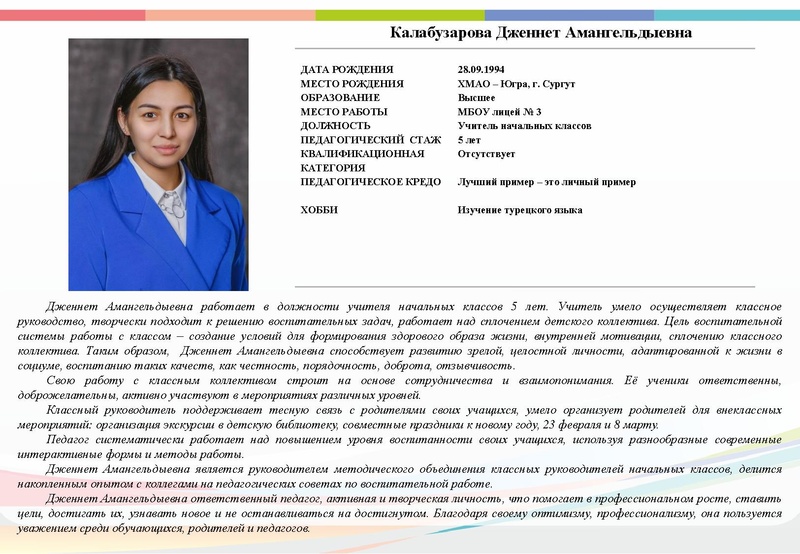 Калабузарова Дженнет Амангельдыевна

| | |
|---|---|
| ДАТА РОЖДЕНИЯ | 28.09.1994 |
| МЕСТО РОЖДЕНИЯ | ХМАО – Югра, г. Сургут |
| ОБРАЗОВАНИЕ | Высшее |
| МЕСТО РАБОТЫ | МБОУ лицей № 3 |
| ДОЛЖНОСТЬ | Учитель начальных классов |
| ПЕДАГОГИЧЕСКИЙ СТАЖ | 5 лет |
| КВАЛИФИКАЦИОННАЯ КАТЕГОРИЯ | Отсутствует |
| ПЕДАГОГИЧЕСКОЕ КРЕДО | Лучший пример – это личный пример |
| ХОББИ | Изучение турецкого языка |

Дженнет Амангельдыевна работает в должности учителя начальных классов 5 лет. Учитель умело осуществляет классное руководство, творчески подходит к решению воспитательных задач, работает над сплочением детского коллектива. Цель воспитательной системы работы с классом – создание условий для формирования здорового образа жизни, внутренней мотивации, сплочению классного коллектива. Таким образом, Дженнет Амангельдыевна способствует развитию зрелой, целостной личности, адаптированной к жизни в социуме, воспитанию таких качеств, как честность, порядочность, доброта, отзывчивость.

Свою работу с классным коллективом строит на основе сотрудничества и взаимопонимания. Её ученики ответственны, доброжелательны, активно участвуют в мероприятиях различных уровней.

Классный руководитель поддерживает тесную связь с родителями своих учащихся, умело организует родителей для внеклассных мероприятий: организация экскурсии в детскую библиотеку, совместные праздники к новому году, 23 февраля и 8 марту.

Педагог систематически работает над повышением уровня воспитанности своих учащихся, используя разнообразные современные интерактивные формы и методы работы.

Дженнет Амангельдыевна является руководителем методического объединения классных руководителей начальных классов, делится накопленным опытом с коллегами на педагогических советах по воспитательной работе.

Дженнет Амангельдыевна ответственный педагог, активная и творческая личность, что помогает в профессиональном росте, ставить цели, достигать их, узнавать новое и не останавливаться на достигнутом. Благодаря своему оптимизму, профессионализму, она пользуется уважением среди обучающихся, родителей и педагогов.